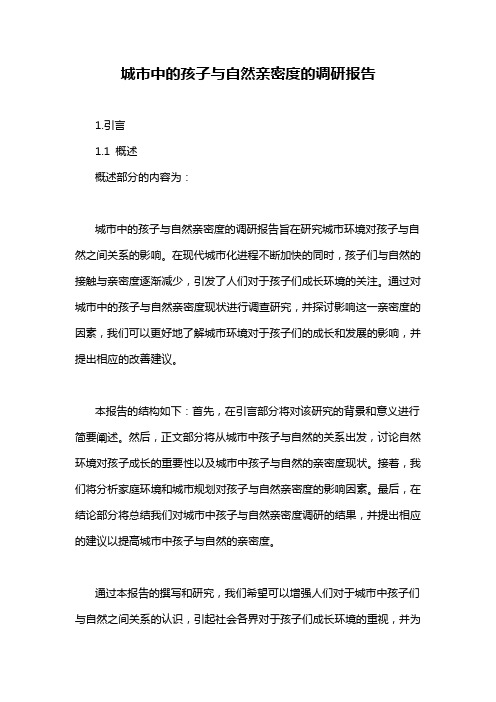 城市中的孩子与自然亲密度的调研报告

1.引言

1.1 概述

概述部分的内容为：

城市中的孩子与自然亲密度的调研报告旨在研究城市环境对孩子与自然之间关系的影响。在现代城市化进程不断加快的同时，孩子们与自然的接触与亲密度逐渐减少，引发了人们对于孩子们成长环境的关注。通过对城市中的孩子与自然亲密度现状进行调查研究，并探讨影响这一亲密度的因素，我们可以更好地了解城市环境对于孩子们的成长和发展的影响，并提出相应的改善建议。

本报告的结构如下：首先，在引言部分将对该研究的背景和意义进行简要阐述。然后，正文部分将从城市中孩子与自然的关系出发，讨论自然环境对孩子成长的重要性以及城市中孩子与自然的亲密度现状。接着，我们将分析家庭环境和城市规划对孩子与自然亲密度的影响因素。最后，在结论部分将总结我们对城市中孩子与自然亲密度调研的结果，并提出相应的建议以提高城市中孩子与自然的亲密度。

通过本报告的撰写和研究，我们希望可以增强人们对于城市中孩子们与自然之间关系的认识，引起社会各界对于孩子们成长环境的重视，并为